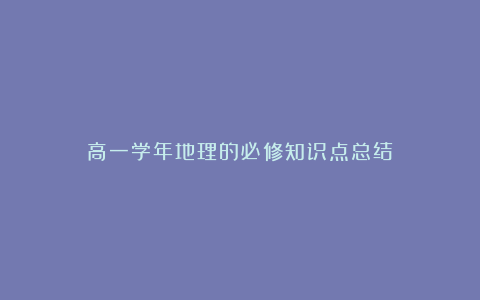 高一学年地理的必修知识点总结